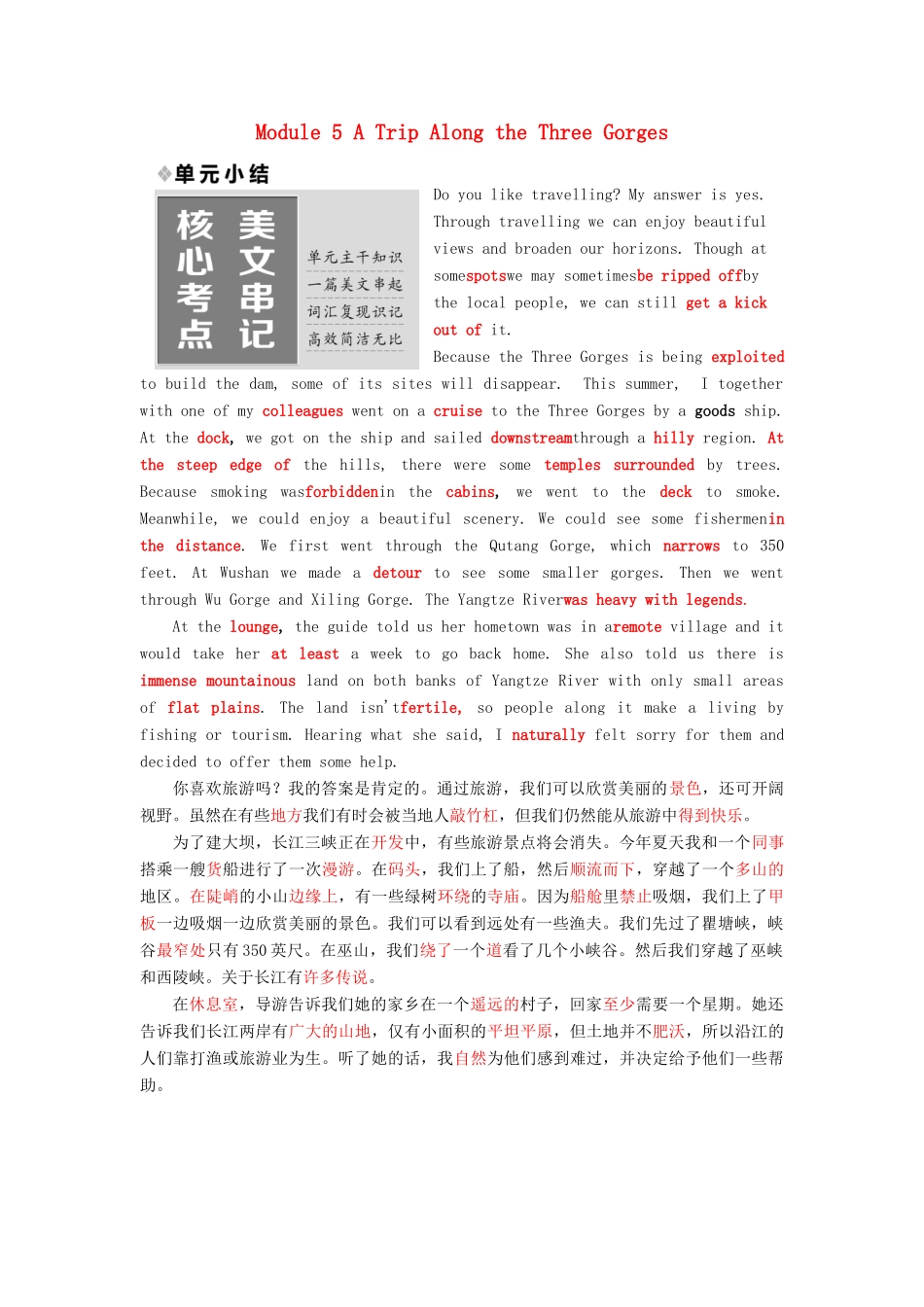 Module 5 A Trip Along the Three Gorges

单元小结

核心考点 美文串记

单元主干知识
一篇美文串起
词汇复现识记
高效简洁无比

Do you like travelling? My answer is yes. Through travelling we can enjoy beautiful views and broaden our horizons. Though at somespotswe may sometimesbe ripped offby the local people, we can still get a kick out of it.

Because the Three Gorges is being exploited to build the dam, some of its sites will disappear. This summer, I together with one of my colleagues went on a cruise to the Three Gorges by a goods ship. At the dock, we got on the ship and sailed downstreamthrough a hilly region. At the steep edge of the hills, there were some temples surrounded by trees. Because smoking wasforbiddenin the cabins, we went to the deck to smoke. Meanwhile, we could enjoy a beautiful scenery. We could see some fishermenin the distance. We first went through the Qutang Gorge, which narrows to 350 feet. At Wushan we made a detour to see some smaller gorges. Then we went through Wu Gorge and Xiling Gorge. The Yangtze Riverwas heavy with legends.

At the lounge, the guide told us her hometown was in aremote village and it would take her at least a week to go back home. She also told us there is immense mountainous land on both banks of Yangtze River with only small areas of flat plains. The land isn'tfertile, so people along it make a living by fishing or tourism. Hearing what she said, I naturally felt sorry for them and decided to offer them some help.

你喜欢旅游吗？我的答案是肯定的。通过旅游，我们可以欣赏美丽的景色，还可开阔视野。虽然在有些地方我们有时会被当地人敲竹杠，但我们仍然能从旅游中得到快乐。

为了建大坝，长江三峡正在开发中，有些旅游景点将会消失。今年夏天我和一个同事搭乘一艘货船进行了一次漫游。在码头，我们上了船，然后顺流而下，穿越了一个多山的地区。在陡峭的小山边缘上，有一些绿树环绕的寺庙。因为船舱里禁止吸烟，我们上了甲板一边吸烟一边欣赏美丽的景色。我们可以看到远处有一些渔夫。我们先过了瞿塘峡，峡谷最窄处只有350英尺。在巫山，我们绕了一个道看了几个小峡谷。然后我们穿越了巫峡和西陵峡。关于长江有许多传说。

在休息室，导游告诉我们她的家乡在一个遥远的村子，回家至少需要一个星期。她还告诉我们长江两岸有广大的山地，仅有小面积的平坦平原，但土地并不肥沃，所以沿江的人们靠打渔或旅游业为生。听了她的话，我自然为他们感到难过，并决定给予他们一些帮助。